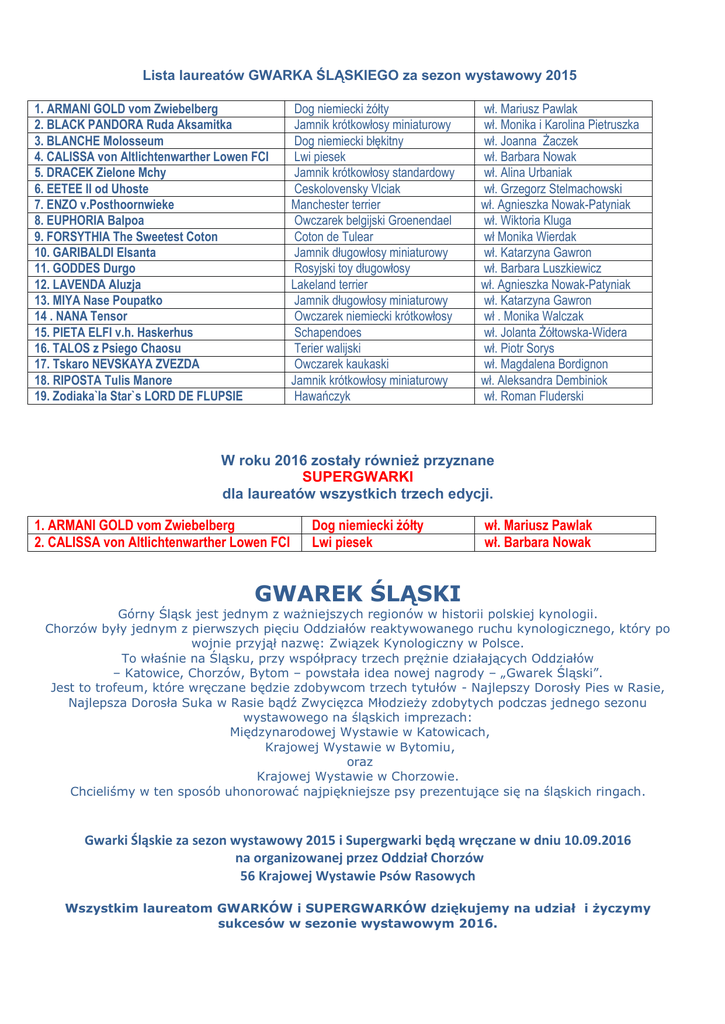 Lista laureatów GWARKA ŚLĄSKIEGO za sezon wystawowy 2015

| 1. ARMANI GOLD vom Zwiebelberg | Dog niemiecki żółty | wł. Mariusz Pawlak |
|---|---|---|
| 2. BLACK PANDORA Ruda Aksamitka | Jamnik krótkowłosy miniaturowy | wł. Monika i Karolina Pietruszka |
| 3. BLANCHE Molosseum | Dog niemiecki błękitny | wł. Joanna Żaczek |
| 4. CALISSA von Altlichtenwarther Lowen FCI | Lwi piesek | wł. Barbara Nowak |
| 5. DRACEK Zielone Mchy | Jamnik krótkowłosy standardowy | wł. Alina Urbaniak |
| 6. EETEE II od Uhoste | Ceskolovensky Vlciak | wł. Grzegorz Stelmachowski |
| 7. ENZO v.Posthoornwieke | Manchester terrier | wł. Agnieszka Nowak-Patyniak |
| 8. EUPHORIA Balpoa | Owczarek belgijski Groenendael | wł. Wiktoria Kluga |
| 9. FORSYTHIA The Sweetest Coton | Coton de Tulear | wł Monika Wierdak |
| 10. GARIBALDI Elsanta | Jamnik długowłosy miniaturowy | wł. Katarzyna Gawron |
| 11. GODDES Durgo | Rosyjski toy długowłosy | wł. Barbara Luszkiewicz |
| 12. LAVENDA Aluzja | Lakeland terrier | wł. Agnieszka Nowak-Patyniak |
| 13. MIYA Nase Poupatko | Jamnik długowłosy miniaturowy | wł. Katarzyna Gawron |
| 14 . NANA Tensor | Owczarek niemiecki krótkowłosy | wł . Monika Walczak |
| 15. PIETA ELFI v.h. Haskerhus | Schapendoes | wł. Jolanta Żółtowska-Widera |
| 16. TALOS z Psiego Chaosu | Terier walijski | wł. Piotr Sorys |
| 17. Tskaro NEVSKAYA ZVEZDA | Owczarek kaukaski | wł. Magdalena Bordignon |
| 18. RIPOSTA Tulis Manore | Jamnik krótkowłosy miniaturowy | wł. Aleksandra Dembiniok |
| 19. Zodiaka`la Star`s LORD DE FLUPSIE | Hawańczyk | wł. Roman Fluderski |

W roku 2016 zostały również przyznane
SUPERGWARKI
dla laureatów wszystkich trzech edycji.

| 1. ARMANI GOLD vom Zwiebelberg | Dog niemiecki żółty | wł. Mariusz Pawlak |
|---|---|---|
| 2. CALISSA von Altlichtenwarther Lowen FCI | Lwi piesek | wł. Barbara Nowak |

GWAREK ŚLĄSKI

Górny Śląsk jest jednym z ważniejszych regionów w historii polskiej kynologii. Chorzów były jednym z pierwszych pięciu Oddziałów reaktywowanego ruchu kynologicznego, który po wojnie przyjął nazwę: Związek Kynologiczny w Polsce. To właśnie na Śląsku, przy współpracy trzech prężnie działających Oddziałów – Katowice, Chorzów, Bytom – powstała idea nowej nagrody – „Gwarek Śląski". Jest to trofeum, które wręczane będzie zdobywcom trzech tytułów - Najlepszy Dorosły Pies w Rasie, Najlepsza Dorosła Suka w Rasie bądź Zwycięzca Młodzieży zdobytych podczas jednego sezonu wystawowego na śląskich imprezach:
Międzynarodowej Wystawie w Katowicach,
Krajowej Wystawie w Bytomiu,
oraz
Krajowej Wystawie w Chorzowie.
Chcieliśmy w ten sposób uhonorować najpiękniejsze psy prezentujące się na śląskich ringach.

Gwarki Śląskie za sezon wystawowy 2015 i Supergwarki będą wręczane w dniu 10.09.2016
na organizowanej przez Oddział Chorzów
56 Krajowej Wystawie Psów Rasowych

Wszystkim laureatom GWARKÓW i SUPERGWARKÓW dziękujemy na udział i życzymy sukcesów w sezonie wystawowym 2016.